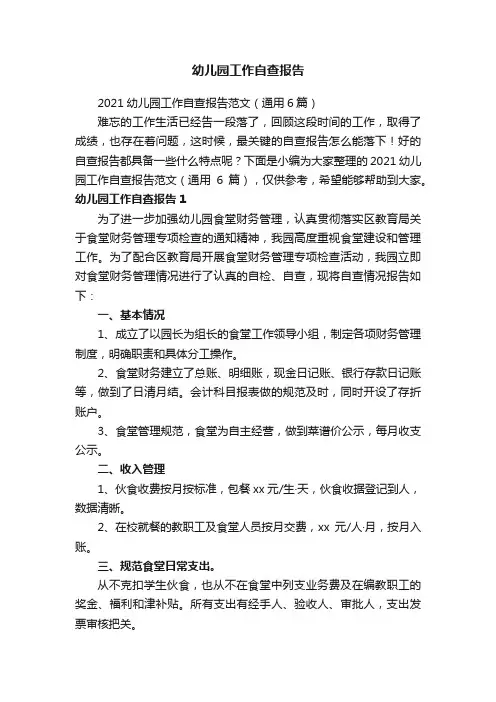 幼儿园工作自查报告

2021 幼儿园工作自查报告范文（通用 6 篇）

难忘的工作生活已经告一段落了，回顾这段时间的工作，取得了成绩，也存在着问题，这时候，最关键的自查报告怎么能落下！好的自查报告都具备一些什么特点呢？下面是小编为大家整理的 2021 幼儿园工作自查报告范文（通用 6 篇），仅供参考，希望能够帮助到大家。

幼儿园工作自查报告 1

为了进一步加强幼儿园食堂财务管理，认真贯彻落实区教育局关于食堂财务管理专项检查的通知精神，我园高度重视食堂建设和管理工作。为了配合区教育局开展食堂财务管理专项检查活动，我园立即对食堂财务管理情况进行了认真的自检、自查，现将自查情况报告如下：

一、基本情况

1、成立了以园长为组长的食堂工作领导小组，制定各项财务管理制度，明确职责和具体分工操作。

2、食堂财务建立了总账、明细账，现金日记账、银行存款日记账等，做到了日清月结。会计科目报表做的规范及时，同时开设了存折账户。

3、食堂管理规范，食堂为自主经营，做到菜谱价公示，每月收支公示。

二、收入管理

1、伙食收费按月按标准，包餐 xx 元/生·天，伙食收据登记到人，数据清晰。

2、在校就餐的教职工及食堂人员按月交费，xx 元/人·月，按月入账。

三、规范食堂日常支出。

从不克扣学生伙食，也从不在食堂中列支业务费及在编教职工的奖金、福利和津补贴。所有支出有经手人、验收人、审批人，支出发票审核把关。